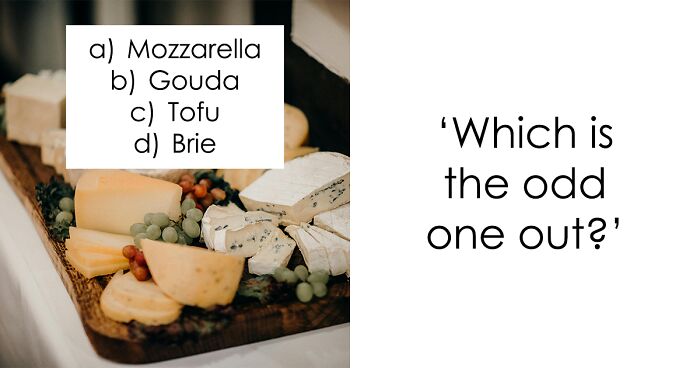 a) Mozzarella
b) Gouda
c) Tofu
d) Brie

‘Which is the odd one out?’